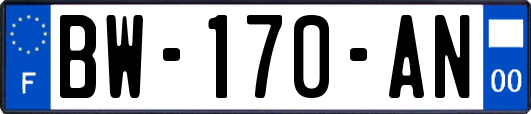 F
BW-170-AN
00